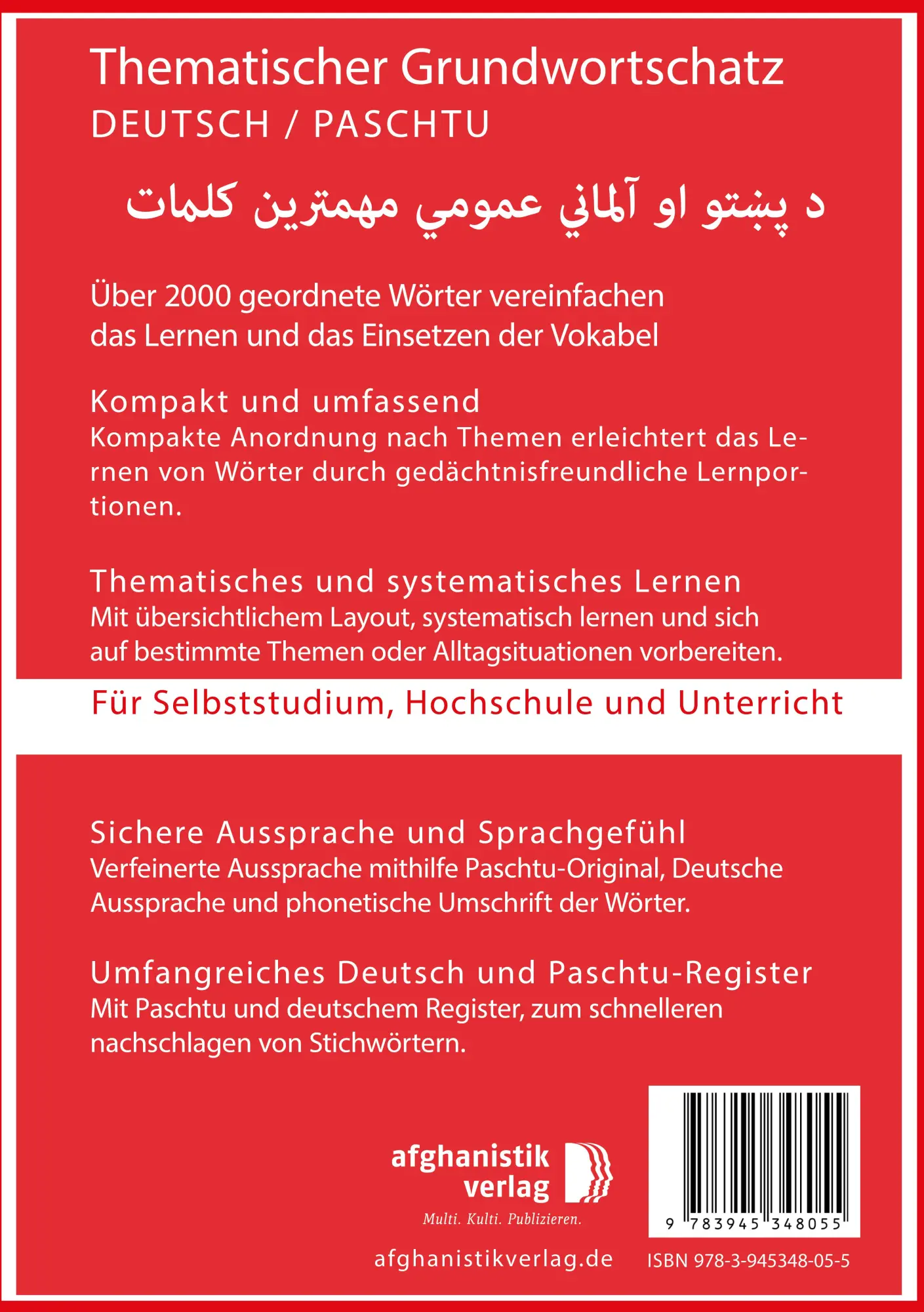 Thematischer Grundwortschatz
DEUTSCH / PASCHTU

د پښتو او آلماني عمومي مهمترين کلمات

Über 2000 geordnete Wörter vereinfachen das Lernen und das Einsetzen der Vokabel

Kompakt und umfassend
Kompakte Anordnung nach Themen erleichtert das Lernen von Wörter durch gedächtnisfreundliche Lernportionen.

Thematisches und systematisches Lernen
Mit übersichtlichem Layout, systematisch lernen und sich auf bestimmte Themen oder Alltagsituationen vorbereiten.

Für Selbststudium, Hochschule und Unterricht

Sichere Aussprache und Sprachgefühl
Verfeinerte Aussprache mithilfe Paschtu-Original, Deutsche Aussprache und phonetische Umschrift der Wörter.

Umfangreiches Deutsch und Paschtu-Register
Mit Paschtu und deutschem Register, zum schnelleren nachschlagen von Stichwörtern.

afghanistik verlag
Multi. Kulti. Publizieren.

afghanistikverlag.de

9 783945 348055

ISBN 978-3-945348-05-5